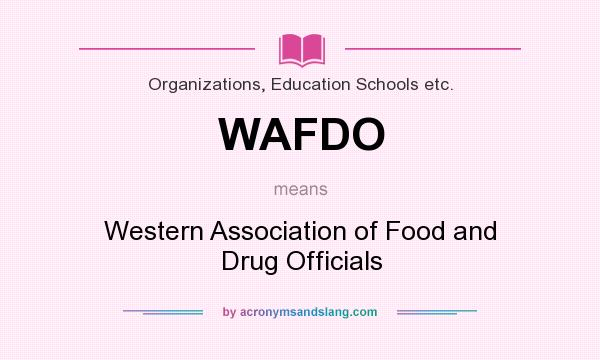 Organizations, Education Schools etc.

WAFDO

means

Western Association of Food and Drug Officials

by acronymsandslang.com